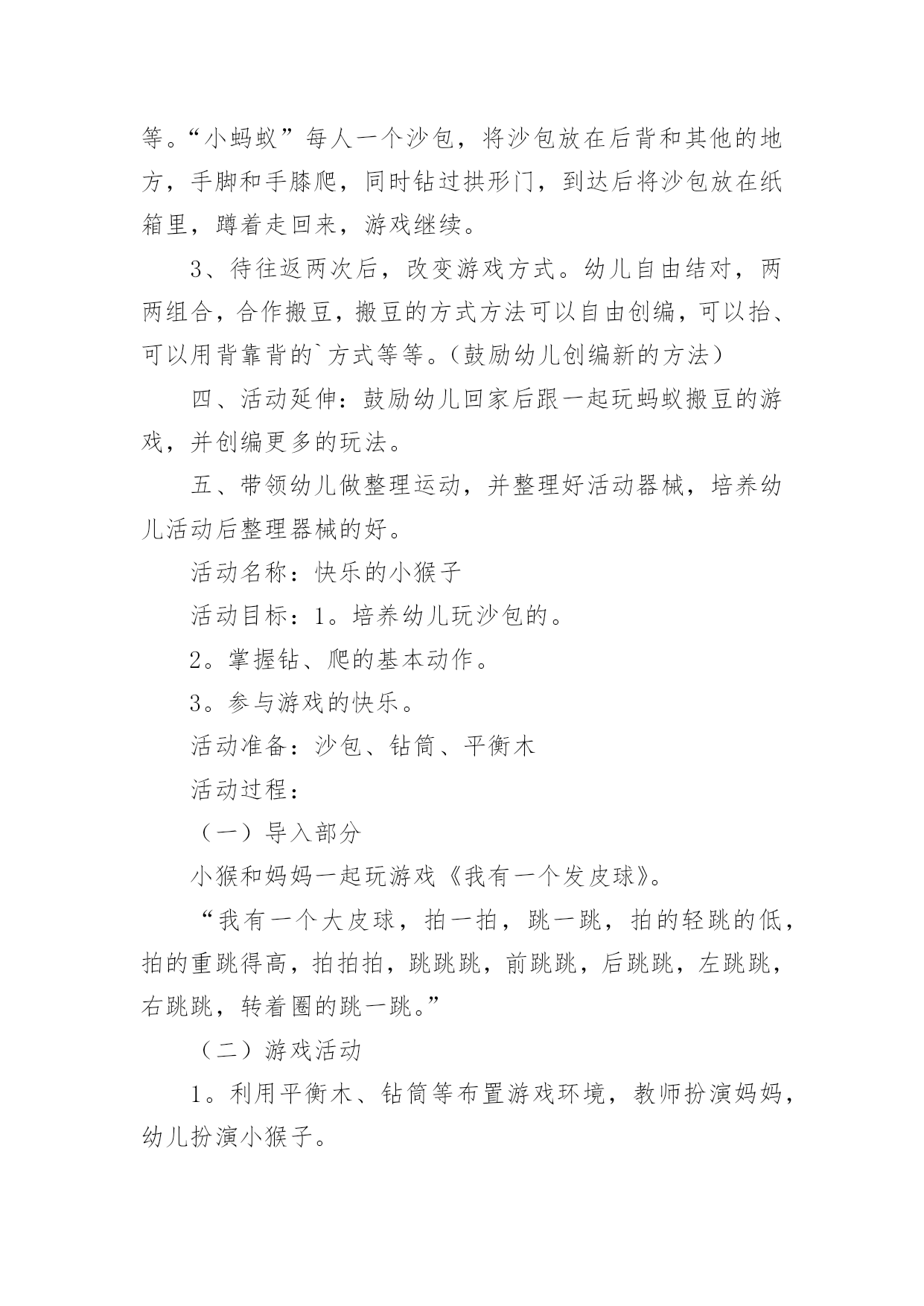 等。“小蚂蚁”每人一个沙包，将沙包放在后背和其他的地方，手脚和手膝爬，同时钻过拱形门，到达后将沙包放在纸箱里，蹲着走回来，游戏继续。

3、待往返两次后，改变游戏方式。幼儿自由结对，两两组合，合作搬豆，搬豆的方式方法可以自由创编，可以抬、可以用背靠背的`方式等等。（鼓励幼儿创编新的方法）

四、活动延伸：鼓励幼儿回家后跟一起玩蚂蚁搬豆的游戏，并创编更多的玩法。

五、带领幼儿做整理运动，并整理好活动器械，培养幼儿活动后整理器械的好。

活动名称：快乐的小猴子

活动目标：1。培养幼儿玩沙包的。

2。掌握钻、爬的基本动作。

3。参与游戏的快乐。

活动准备：沙包、钻筒、平衡木

活动过程：

（一）导入部分

小猴和妈妈一起玩游戏《我有一个发皮球》。

“我有一个大皮球，拍一拍，跳一跳，拍的轻跳的低，拍的重跳得高，拍拍拍，跳跳跳，前跳跳，后跳跳，左跳跳，右跳跳，转着圈的跳一跳。”

（二）游戏活动

1。利用平衡木、钻筒等布置游戏环境，教师扮演妈妈，幼儿扮演小猴子。